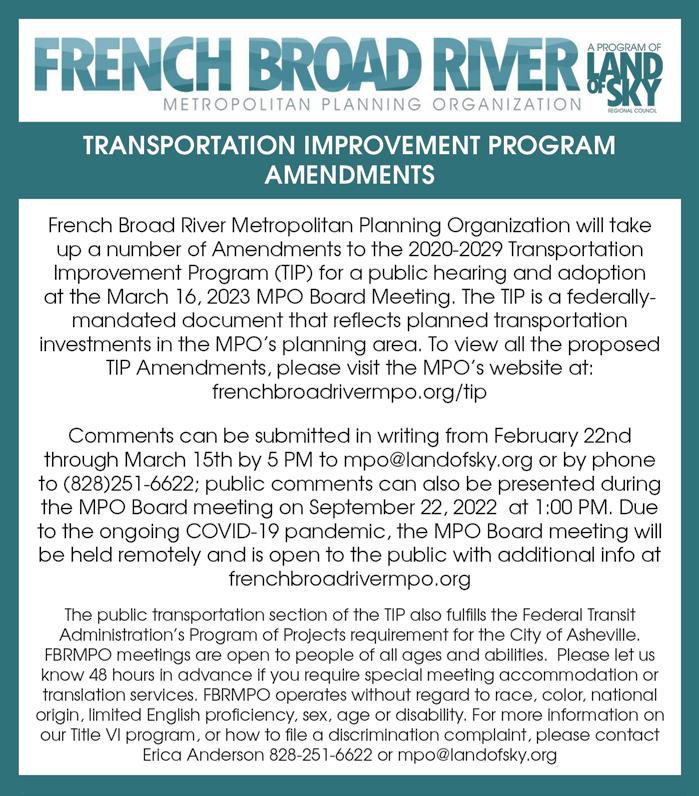 FRENCH BROAD RIVER
METROPOLITAN PLANNING ORGANIZATION

A PROGRAM OF
LAND OF SKY
REGIONAL COUNCIL

TRANSPORTATION IMPROVEMENT PROGRAM AMENDMENTS

French Broad River Metropolitan Planning Organization will take up a number of Amendments to the 2020-2029 Transportation Improvement Program (TIP) for a public hearing and adoption at the March 16, 2023 MPO Board Meeting. The TIP is a federally-mandated document that reflects planned transportation investments in the MPO's planning area. To view all the proposed TIP Amendments, please visit the MPO's website at: frenchbroadrivermpo.org/tip

Comments can be submitted in writing from February 22nd through March 15th by 5 PM to mpo@landofsky.org or by phone to (828)251-6622; public comments can also be presented during the MPO Board meeting on September 22, 2022 at 1:00 PM. Due to the ongoing COVID-19 pandemic, the MPO Board meeting will be held remotely and is open to the public with additional info at frenchbroadrivermpo.org

The public transportation section of the TIP also fulfills the Federal Transit Administration's Program of Projects requirement for the City of Asheville. FBRMPO meetings are open to people of all ages and abilities. Please let us know 48 hours in advance if you require special meeting accommodation or translation services. FBRMPO operates without regard to race, color, national origin, limited English proficiency, sex, age or disability. For more information on our Title VI program, or how to file a discrimination complaint, please contact Erica Anderson 828-251-6622 or mpo@landofsky.org